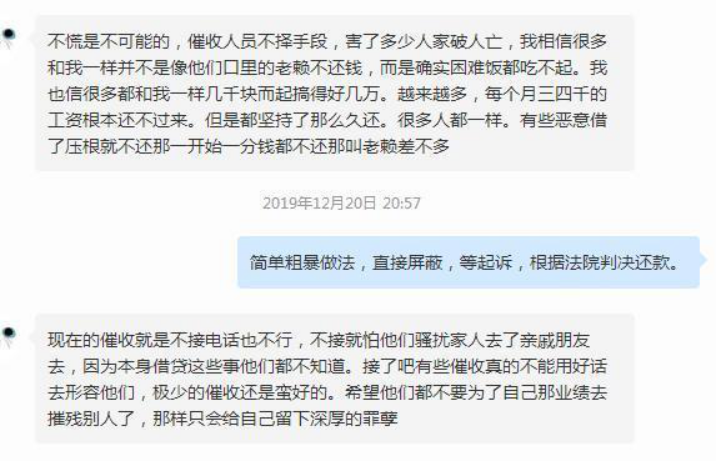 不慌是不可能的，催收人员不择手段，害了多少人家破人亡，我相信很多和我一样并不是像他们口里的老赖不还钱，而是确实困难饭都吃不起。我也信很多都和我一样几千块而起搞得好几万。越来越多，每个月三四千的工资根本还不过来。但是都坚持了那么久还。很多人都一样。有些恶意借了压根就不还那一开始一分钱都不还那叫老赖差不多

2019年12月20日 20:57

简单粗暴做法，直接屏蔽，等起诉，根据法院判决还款。

现在的催收就是不接电话也不行，不接就怕他们骚扰家人去了亲戚朋友去，因为本身借贷这些事他们都不知道。接了吧有些催收真的不能用好话去形容他们，极少的催收还是蛮好的。希望他们都不要为了自己那业绩去摧残别人了，那样只会给自己留下深厚的罪孽